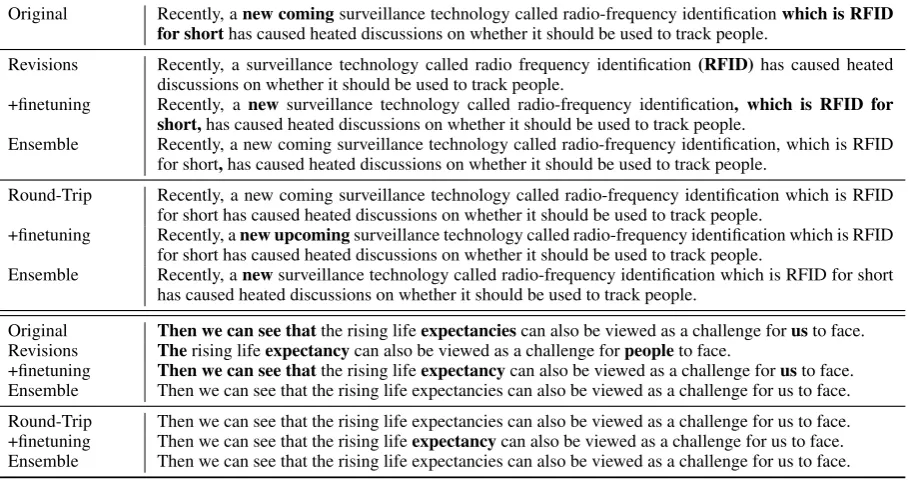 | Original | Recently, a new coming surveillance technology called radio-frequency identification which is RFID for short has caused heated discussions on whether it should be used to track people. |
|---|---|
| Revisions | Recently, a surveillance technology called radio frequency identification (RFID) has caused heated discussions on whether it should be used to track people. |
| +finetuning | Recently, a new surveillance technology called radio-frequency identification, which is RFID for short, has caused heated discussions on whether it should be used to track people. |
| Ensemble | Recently, a new coming surveillance technology called radio-frequency identification, which is RFID for short, has caused heated discussions on whether it should be used to track people. |
| Round-Trip | Recently, a new coming surveillance technology called radio-frequency identification which is RFID for short has caused heated discussions on whether it should be used to track people. |
| +finetuning | Recently, a new upcoming surveillance technology called radio-frequency identification which is RFID for short has caused heated discussions on whether it should be used to track people. |
| Ensemble | Recently, a new surveillance technology called radio-frequency identification which is RFID for short has caused heated discussions on whether it should be used to track people. |
| Original | Then we can see that the rising life expectancies can also be viewed as a challenge for us to face. |
| Revisions | The rising life expectancy can also be viewed as a challenge for people to face. |
| +finetuning | Then we can see that the rising life expectancy can also be viewed as a challenge for us to face. |
| Ensemble | Then we can see that the rising life expectancies can also be viewed as a challenge for us to face. |
| Round-Trip | Then we can see that the rising life expectancies can also be viewed as a challenge for us to face. |
| +finetuning | Then we can see that the rising life expectancy can also be viewed as a challenge for us to face. |
| Ensemble | Then we can see that the rising life expectancies can also be viewed as a challenge for us to face. |